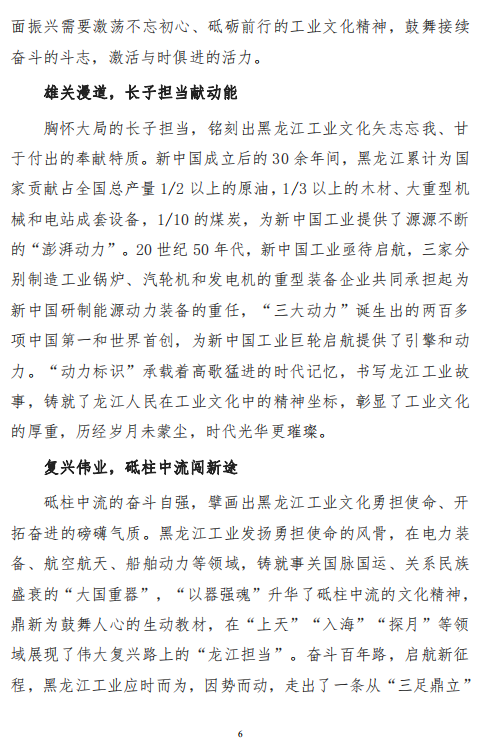 面振兴需要激荡不忘初心、砥砺前行的工业文化精神，鼓舞接续奋斗的斗志，激活与时俱进的活力。

雄关漫道，长子担当献动能

胸怀大局的长子担当，铭刻出黑龙江工业文化矢志忘我、甘于付出的奉献特质。新中国成立后的30余年间，黑龙江累计为国家贡献占全国总产量1/2以上的原油，1/3以上的木材、大重型机械和电站成套设备，1/10的煤炭，为新中国工业提供了源源不断的“澎湃动力”。20世纪50年代，新中国工业亟待启航，三家分别制造工业锅炉、汽轮机和发电机的重型装备企业共同承担起为新中国研制能源动力装备的重任，“三大动力”诞生出的两百多项中国第一和世界首创，为新中国工业巨轮启航提供了引擎和动力。“动力标识”承载着高歌猛进的时代记忆，书写龙江工业故事，铸就了龙江人民在工业文化中的精神坐标，彰显了工业文化的厚重，历经岁月未蒙尘，时代光华更璀璨。

复兴伟业，砥柱中流闯新途

砥柱中流的奋斗自强，擘画出黑龙江工业文化勇担使命、开拓奋进的磅礴气质。黑龙江工业发扬勇担使命的风骨，在电力装备、航空航天、船舶动力等领域，铸就事关国脉国运、关系民族盛衰的“大国重器”，“以器强魂”升华了砥柱中流的文化精神，鼎新为鼓舞人心的生动教材，在“上天”“入海”“探月”等领域展现了伟大复兴路上的“龙江担当”。奋斗百年路，启航新征程，黑龙江工业应时而为，因势而动，走出了一条从“三足鼎立”

6